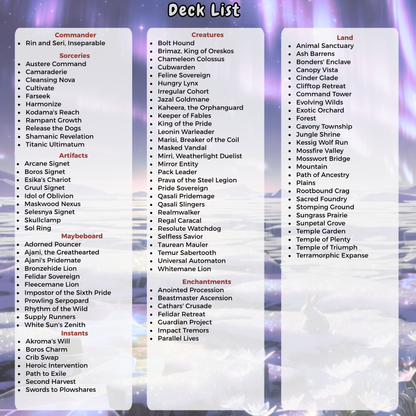 Deck List

Commander
- Rin and Seri, Inseparable

Sorceries
- Austere Command
- Camaraderie
- Cleansing Nova
- Cultivate
- Farseek
- Harmonize
- Kodama's Reach
- Rampant Growth
- Release the Dogs
- Shamanic Revelation
- Titanic Ultimatum

Artifacts
- Arcane Signet
- Boros Signet
- Esika's Chariot
- Gruul Signet
- Idol of Oblivion
- Maskwood Nexus
- Selesnya Signet
- Skullclamp
- Sol Ring

Maybeboard
- Adorned Pouncer
- Ajani, the Greathearted
- Ajani's Pridemate
- Bronzehide Lion
- Felidar Sovereign
- Fleecemane Lion
- Impostor of the Sixth Pride
- Prowling Serpopard
- Rhythm of the Wild
- Supply Runners
- White Sun's Zenith

Instants
- Akroma's Will
- Boros Charm
- Crib Swap
- Heroic Intervention
- Path to Exile
- Second Harvest
- Swords to Plowshares

Creatures
- Bolt Hound
- Brimaz, King of Oreskos
- Chameleon Colossus
- Cubwarden
- Feline Sovereign
- Hungry Lynx
- Irregular Cohort
- Jazal Goldmane
- Kaheera, the Orphanguard
- Keeper of Fables
- King of the Pride
- Leonin Warleader
- Marisi, Breaker of the Coil
- Masked Vandal
- Mirri, Weatherlight Duelist
- Mirror Entity
- Pack Leader
- Prava of the Steel Legion
- Pride Sovereign
- Qasali Pridemage
- Qasali Slingers
- Realmwalker
- Regal Caracal
- Resolute Watchdog
- Selfless Savior
- Taurean Mauler
- Temur Sabertooth
- Universal Automaton
- Whitemane Lion

Enchantments
- Anointed Procession
- Beastmaster Ascension
- Cathars' Crusade
- Felidar Retreat
- Guardian Project
- Impact Tremors
- Parallel Lives

Land
- Animal Sanctuary
- Ash Barrens
- Bonders' Enclave
- Canopy Vista
- Cinder Glade
- Clifftop Retreat
- Command Tower
- Evolving Wilds
- Exotic Orchard
- Forest
- Gavony Township
- Jungle Shrine
- Kessig Wolf Run
- Mossfire Valley
- Mosswort Bridge
- Mountain
- Path of Ancestry
- Plains
- Rootbound Crag
- Sacred Foundry
- Stomping Ground
- Sungrass Prairie
- Sunpetal Grove
- Temple Garden
- Temple of Plenty
- Temple of Triumph
- Terramorphic Expanse